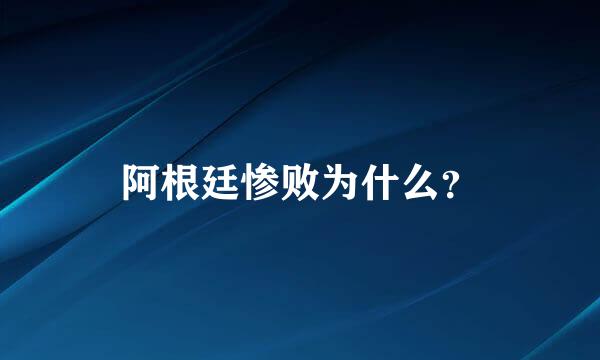 阿根廷惨败为什么？